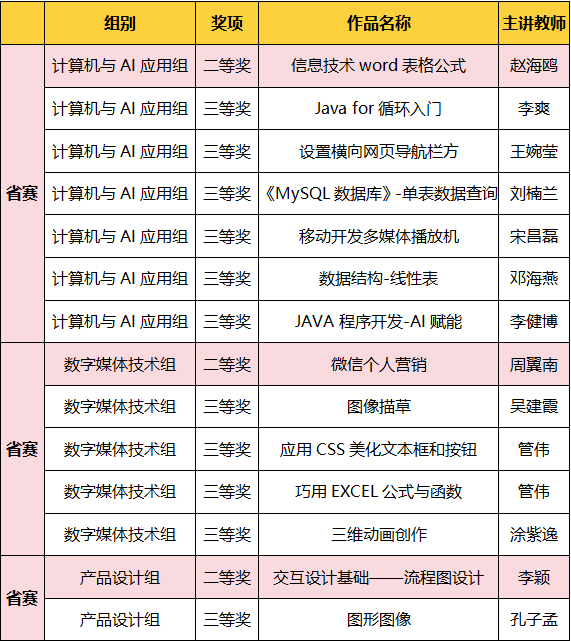 |  | 组别 | 奖项 | 作品名称 | 主讲教师 |
|---|---|---|---|---|
| 省赛 | 计算机与 AI 应用组 | 二等奖 | 信息技术 word 表格公式 | 赵海鸥 |
|  | 计算机与 AI 应用组 | 三等奖 | Java for 循环入门 | 李爽 |
|  | 计算机与 AI 应用组 | 三等奖 | 设置横向网页导航栏方 | 王婉莹 |
|  | 计算机与 AI 应用组 | 三等奖 | 《MySQL 数据库》-单表数据查询 | 刘楠兰 |
|  | 计算机与 AI 应用组 | 三等奖 | 移动开发多媒体播放机 | 宋昌磊 |
|  | 计算机与 AI 应用组 | 三等奖 | 数据结构-线性表 | 邓海燕 |
|  | 计算机与 AI 应用组 | 三等奖 | JAVA 程序开发-AI 赋能 | 李健博 |
| 省赛 | 数字媒体技术组 | 二等奖 | 微信个人营销 | 周翼南 |
|  | 数字媒体技术组 | 三等奖 | 图像描草 | 吴建霞 |
|  | 数字媒体技术组 | 三等奖 | 应用 CSS 美化文本框和按钮 | 管伟 |
|  | 数字媒体技术组 | 三等奖 | 巧用 EXCEL 公式与函数 | 管伟 |
|  | 数字媒体技术组 | 三等奖 | 三维动画创作 | 涂紫逸 |
| 省赛 | 产品设计组 | 二等奖 | 交互设计基础——流程图设计 | 李颖 |
|  | 产品设计组 | 三等奖 | 图形图像 | 孔子孟 |